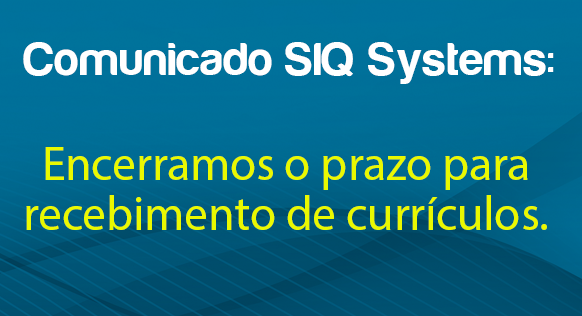 Comunicado SIQ Systems:

Encerramos o prazo para recebimento de currículos.